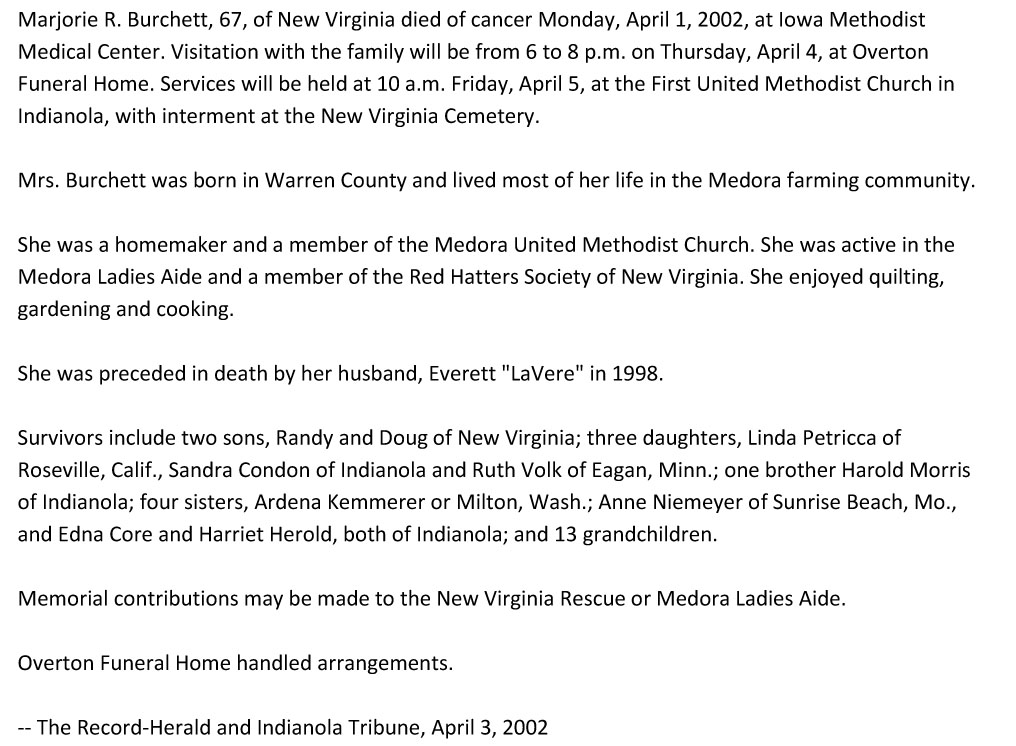 Marjorie R. Burchett, 67, of New Virginia died of cancer Monday, April 1, 2002, at Iowa Methodist Medical Center. Visitation with the family will be from 6 to 8 p.m. on Thursday, April 4, at Overton Funeral Home. Services will be held at 10 a.m. Friday, April 5, at the First United Methodist Church in Indianola, with interment at the New Virginia Cemetery.

Mrs. Burchett was born in Warren County and lived most of her life in the Medora farming community.

She was a homemaker and a member of the Medora United Methodist Church. She was active in the Medora Ladies Aide and a member of the Red Hatters Society of New Virginia. She enjoyed quilting, gardening and cooking.

She was preceded in death by her husband, Everett "LaVere" in 1998.

Survivors include two sons, Randy and Doug of New Virginia; three daughters, Linda Petricca of Roseville, Calif., Sandra Condon of Indianola and Ruth Volk of Eagan, Minn.; one brother Harold Morris of Indianola; four sisters, Ardena Kemmerer or Milton, Wash.; Anne Niemeyer of Sunrise Beach, Mo., and Edna Core and Harriet Herold, both of Indianola; and 13 grandchildren.

Memorial contributions may be made to the New Virginia Rescue or Medora Ladies Aide.

Overton Funeral Home handled arrangements.

-- The Record-Herald and Indianola Tribune, April 3, 2002